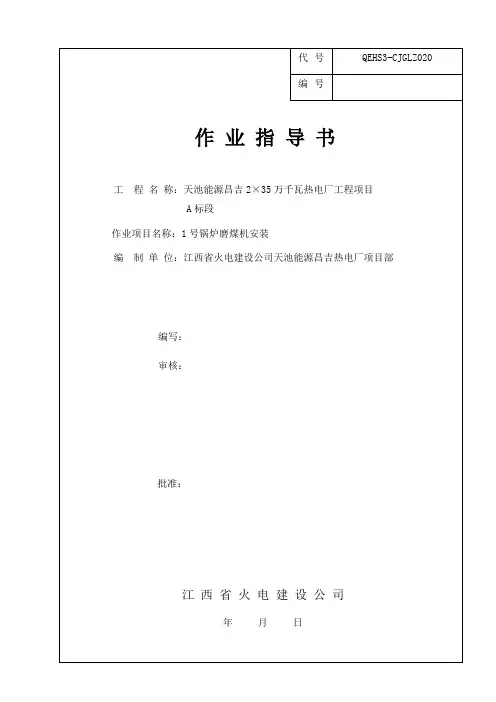 | 代 号 | QEHS3-CJGLZ020 |
|---|---|
| 编 号 | |

作 业 指 导 书

工 程 名 称：天池能源昌吉 2×35 万千瓦热电厂工程项目 A 标段

作业项目名称：1 号锅炉磨煤机安装

编 制 单 位：江西省火电建设公司天池能源昌吉热电厂项目部

编写：

审核：

批准：

江 西 省 火 电 建 设 公 司

年 月 日